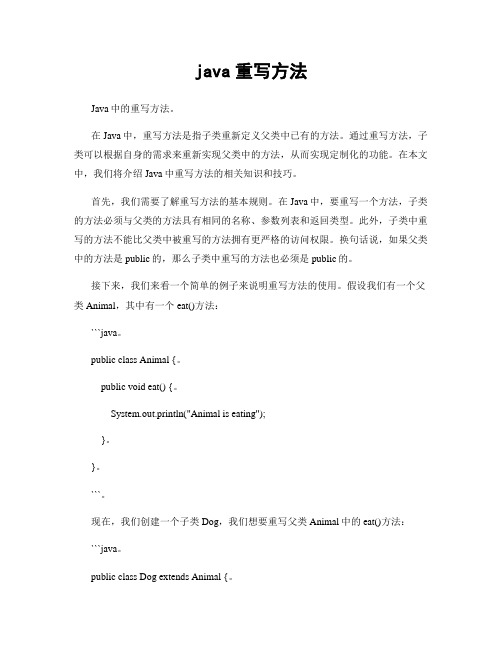 java 重写方法

Java 中的重写方法。

在 Java 中，重写方法是指子类重新定义父类中已有的方法。通过重写方法，子类可以根据自身的需求来重新实现父类中的方法，从而实现定制化的功能。在本文中，我们将介绍 Java 中重写方法的相关知识和技巧。

首先，我们需要了解重写方法的基本规则。在 Java 中，要重写一个方法，子类的方法必须与父类的方法具有相同的名称、参数列表和返回类型。此外，子类中重写的方法不能比父类中被重写的方法拥有更严格的访问权限。换句话说，如果父类中的方法是 public 的，那么子类中重写的方法也必须是 public 的。

接下来，我们来看一个简单的例子来说明重写方法的使用。假设我们有一个父类 Animal，其中有一个 eat()方法：

```java。

public class Animal {。

public void eat() {。

System.out.println("Animal is eating");

}。

}。

```。

现在，我们创建一个子类 Dog，我们想要重写父类 Animal 中的 eat()方法：

```java。

public class Dog extends Animal {。